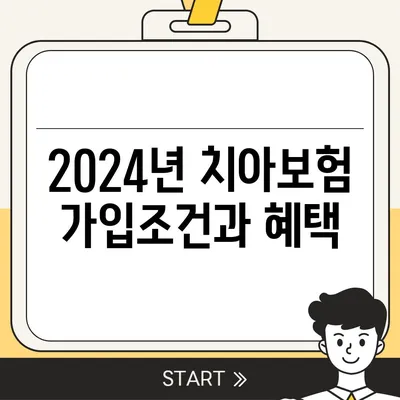 2024년 치아보험 가입조건과 혜택

START »